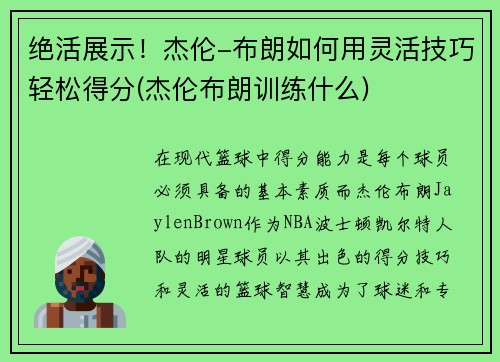 绝活展示！杰伦-布朗如何用灵活技巧轻松得分(杰伦布朗训练什么)

在现代篮球中得分能力是每个球员必须具备的基本素质而杰伦布朗JaylenBrown作为NBA波士顿凯尔特人队的明星球员以其出色的得分技巧和灵活的篮球智慧成为了球迷和专